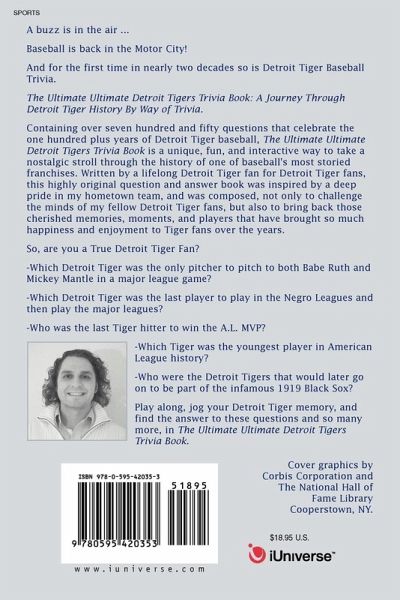 SPORTS

A buzz is in the air ...

Baseball is back in the Motor City!

And for the first time in nearly two decades so is Detroit Tiger Baseball Trivia.

The Ultimate Ultimate Detroit Tigers Trivia Book: A Journey Through Detroit Tiger History By Way of Trivia.

Containing over seven hundred and fifty questions that celebrate the one hundred plus years of Detroit Tiger baseball, The Ultimate Ultimate Detroit Tigers Trivia Book is a unique, fun, and interactive way to take a nostalgic stroll through the history of one of baseball's most storied franchises. Written by a lifelong Detroit Tiger fan for Detroit Tiger fans, this highly original question and answer book was inspired by a deep pride in my hometown team, and was composed, not only to challenge the minds of my fellow Detroit Tiger fans, but also to bring back those cherished memories, moments, and players that have brought so much happiness and enjoyment to Tiger fans over the years.

So, are you a True Detroit Tiger Fan?

-Which Detroit Tiger was the only pitcher to pitch to both Babe Ruth and Mickey Mantle in a major league game?

-Which Detroit Tiger was the last player to play in the Negro Leagues and then play the major leagues?

-Who was the last Tiger hitter to win the A.L. MVP?

-Which Tiger was the youngest player in American League history?

-Who were the Detroit Tigers that would later go on to be part of the infamous 1919 Black Sox?

Play along, jog your Detroit Tiger memory, and find the answer to these questions and so many more, in The Ultimate Ultimate Detroit Tigers Trivia Book.

ISBN 978-0-595-42035-3

51895

9 780595 420353

www.iuniverse.com

Cover graphics by
Corbis Corporation and
The National Hall of
Fame Library
Cooperstown, NY.

$18.95 U.S.

iUniverse™